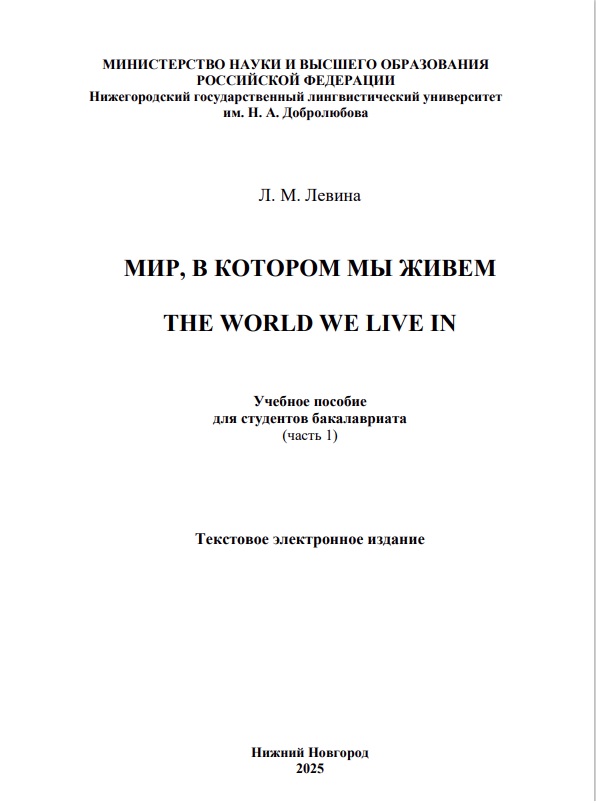 МИНИСТЕРСТВО НАУКИ И ВЫСШЕГО ОБРАЗОВАНИЯ
РОССИЙСКОЙ ФЕДЕРАЦИИ
Нижегородский государственный лингвистический университет
им. Н. А. Добролюбова

Л. М. Левина

МИР, В КОТОРОМ МЫ ЖИВЕМ

THE WORLD WE LIVE IN

Учебное пособие
для студентов бакалавриата
(часть 1)

Текстовое электронное издание

Нижний Новгород
2025